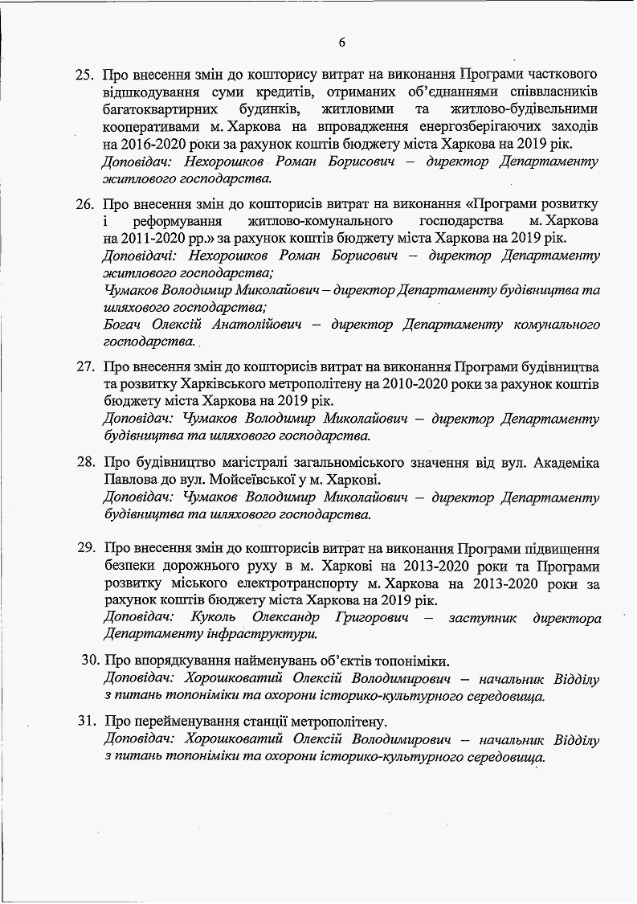 6

25. Про внесення змін до кошторису витрат на виконання Програми часткового відшкодування суми кредитів, отриманих об'єднаннями співвласників багатоквартирних будинків, житловими та житлово-будівельними кооперативами м. Харкова на впровадження енергозберігаючих заходів на 2016-2020 роки за рахунок коштів бюджету міста Харкова на 2019 рік.
Доповідач: Нехорошков Роман Борисович – директор Департаменту житлового господарства.

26. Про внесення змін до кошторисів витрат на виконання «Програми розвитку і реформування житлово-комунального господарства м. Харкова на 2011-2020 рр.» за рахунок коштів бюджету міста Харкова на 2019 рік.
Доповідачі: Нехорошков Роман Борисович – директор Департаменту житлового господарства;
Чумаков Володимир Миколайович – директор Департаменту будівництва та шляхового господарства;
Богач Олексій Анатолійович – директор Департаменту комунального господарства.

27. Про внесення змін до кошторисів витрат на виконання Програми будівництва та розвитку Харківського метрополітену на 2010-2020 роки за рахунок коштів бюджету міста Харкова на 2019 рік.
Доповідач: Чумаков Володимир Миколайович – директор Департаменту будівництва та шляхового господарства.

28. Про будівництво магістралі загальноміського значення від вул. Академіка Павлова до вул. Мойсеївської у м. Харкові.
Доповідач: Чумаков Володимир Миколайович – директор Департаменту будівництва та шляхового господарства.

29. Про внесення змін до кошторисів витрат на виконання Програми підвищення безпеки дорожнього руху в м. Харкові на 2013-2020 роки та Програми розвитку міського електротранспорту м. Харкова на 2013-2020 роки за рахунок коштів бюджету міста Харкова на 2019 рік.
Доповідач: Куколь Олександр Григорович – заступник директора Департаменту інфраструктури.

30. Про впорядкування найменувань об'єктів топоніміки.
Доповідач: Хорошковатий Олексій Володимирович – начальник Відділу з питань топоніміки та охорони історико-культурного середовища.

31. Про перейменування станції метрополітену.
Доповідач: Хорошковатий Олексій Володимирович – начальник Відділу з питань топоніміки та охорони історико-культурного середовища.